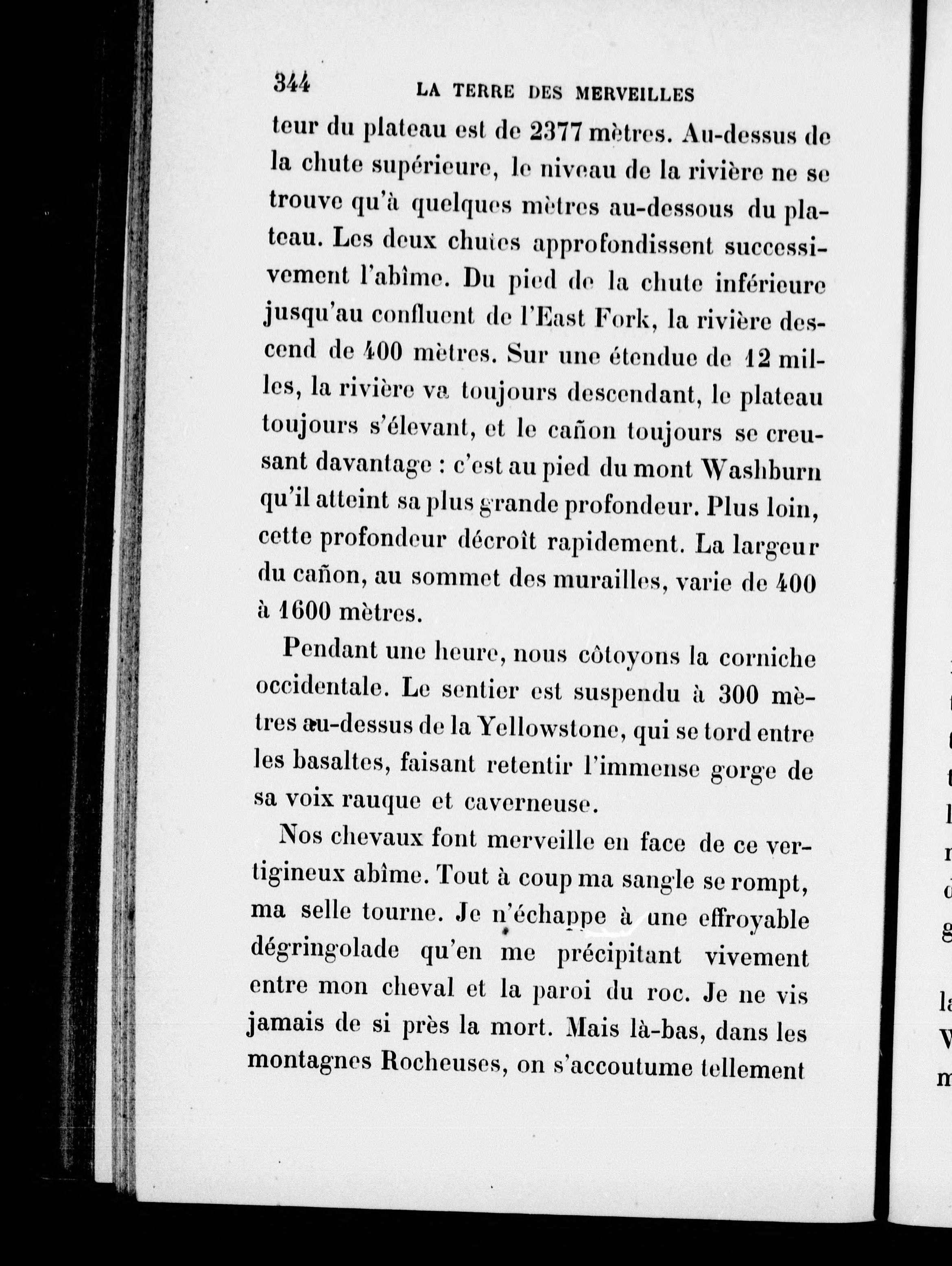 344 LA TERRE DES MERVEILLES

teur du plateau est de 2377 mètres. Au-dessus de la chute supérieure, le niveau de la rivière ne se trouve qu'à quelques mètres au-dessous du plateau. Les deux chutes approfondissent successivement l'abîme. Du pied de la chute inférieure jusqu'au confluent de l'East Fork, la rivière descend de 400 mètres. Sur une étendue de 12 milles, la rivière va toujours descendant, le plateau toujours s'élevant, et le cañon toujours se creusant davantage : c'est au pied du mont Washburn qu'il atteint sa plus grande profondeur. Plus loin, cette profondeur décroît rapidement. La largeur du cañon, au sommet des murailles, varie de 400 à 1600 mètres.

Pendant une heure, nous côtoyons la corniche occidentale. Le sentier est suspendu à 300 mètres au-dessus de la Yellowstone, qui se tord entre les basaltes, faisant retentir l'immense gorge de sa voix rauque et caverneuse.

Nos chevaux font merveille en face de ce vertigineux abîme. Tout à coup ma sangle se rompt, ma selle tourne. Je n'échappe à une effroyable dégringolade qu'en me précipitant vivement entre mon cheval et la paroi du roc. Je ne vis jamais de si près la mort. Mais là-bas, dans les montagnes Rocheuses, on s'accoutume tellement